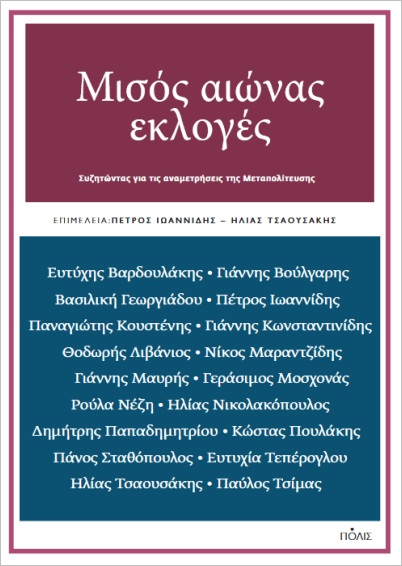 Μισός αιώνας εκλογές

Συζητώντας για τις αναμετρήσεις της Μεταπολίτευσης

ΕΠΙΜΕΛΕΙΑ: ΠΕΤΡΟΣ ΙΩΑΝΝΙΔΗΣ – ΗΛΙΑΣ ΤΣΑΟΥΣΑΚΗΣ

Ευτύχης Βαρδουλάκης • Γιάννης Βούλγαρης
Βασιλική Γεωργιάδου • Πέτρος Ιωαννίδης
Παναγιώτης Κουστένης • Γιάννης Κωνσταντινίδης
Θοδωρής Λιβάνιος • Νίκος Μαραντζίδης
Γιάννης Μαυρής • Γεράσιμος Μοσχονάς
Ρούλα Νέζη • Ηλίας Νικολακόπουλος
Δημήτρης Παπαδημητρίου • Κώστας Πουλάκης
Πάνος Σταθόπουλος • Ευτυχία Τεπέρογλου
Ηλίας Τσαουσάκης • Παύλος Τσίμας

ΠΟΛΙΣ